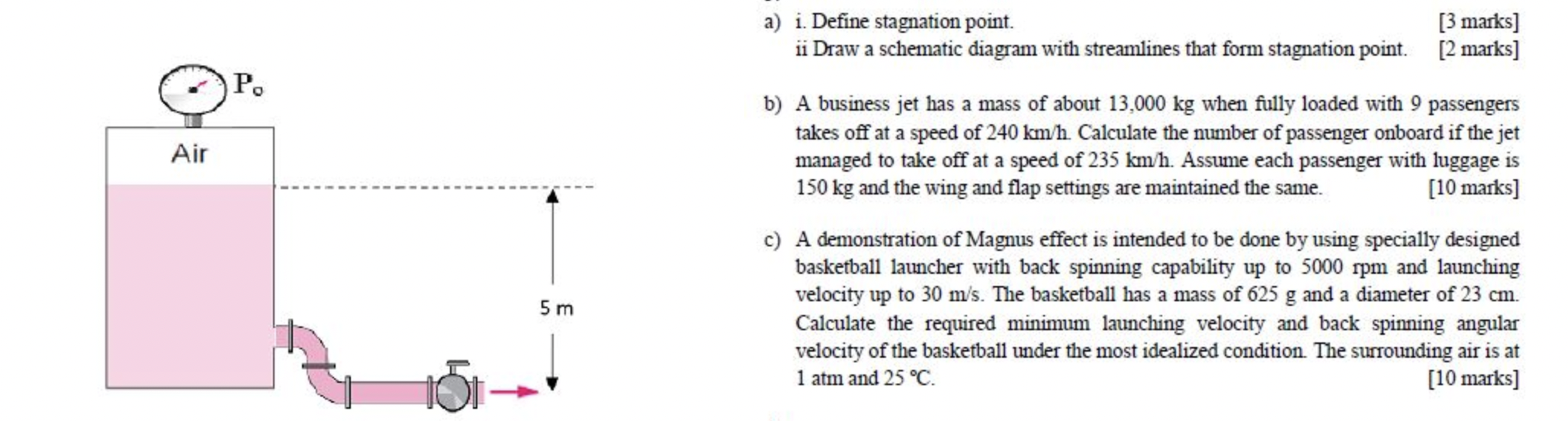 $P_o$

Air

5 m

a) i. Define stagnation point. [3 marks]
ii Draw a schematic diagram with streamlines that form stagnation point. [2 marks]

b) A business jet has a mass of about 13,000 kg when fully loaded with 9 passengers takes off at a speed of 240 km/h. Calculate the number of passenger onboard if the jet managed to take off at a speed of 235 km/h. Assume each passenger with luggage is 150 kg and the wing and flap settings are maintained the same. [10 marks]

c) A demonstration of Magnus effect is intended to be done by using specially designed basketball launcher with back spinning capability up to 5000 rpm and launching velocity up to 30 m/s. The basketball has a mass of 625 g and a diameter of 23 cm. Calculate the required minimum launching velocity and back spinning angular velocity of the basketball under the most idealized condition. The surrounding air is at 1 atm and 25 °C. [10 marks]